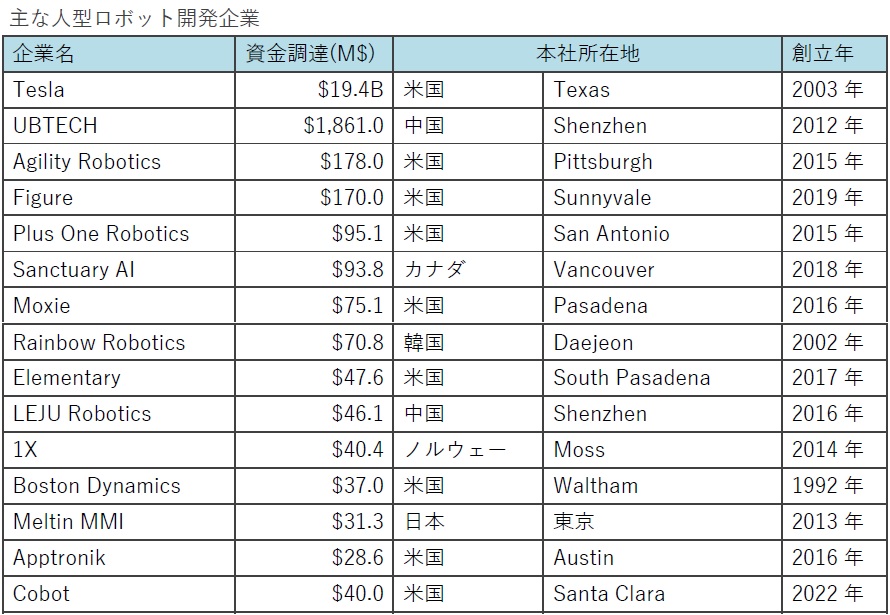 主な人型ロボット開発企業

| 企業名 | 資金調達(M$) | 本社所在地 | | 創立年 |
|---|---|---|---|---|
| Tesla | $19.4B | 米国 | Texas | 2003年 |
| UBTECH | $1,861.0 | 中国 | Shenzhen | 2012年 |
| Agility Robotics | $178.0 | 米国 | Pittsburgh | 2015年 |
| Figure | $170.0 | 米国 | Sunnyvale | 2019年 |
| Plus One Robotics | $95.1 | 米国 | San Antonio | 2015年 |
| Sanctuary AI | $93.8 | カナダ | Vancouver | 2018年 |
| Moxie | $75.1 | 米国 | Pasadena | 2016年 |
| Rainbow Robotics | $70.8 | 韓国 | Daejeon | 2002年 |
| Elementary | $47.6 | 米国 | South Pasadena | 2017年 |
| LEJU Robotics | $46.1 | 中国 | Shenzhen | 2016年 |
| 1X | $40.4 | ノルウェー | Moss | 2014年 |
| Boston Dynamics | $37.0 | 米国 | Waltham | 1992年 |
| Meltin MMI | $31.3 | 日本 | 東京 | 2013年 |
| Apptronik | $28.6 | 米国 | Austin | 2016年 |
| Cobot | $40.0 | 米国 | Santa Clara | 2022年 |